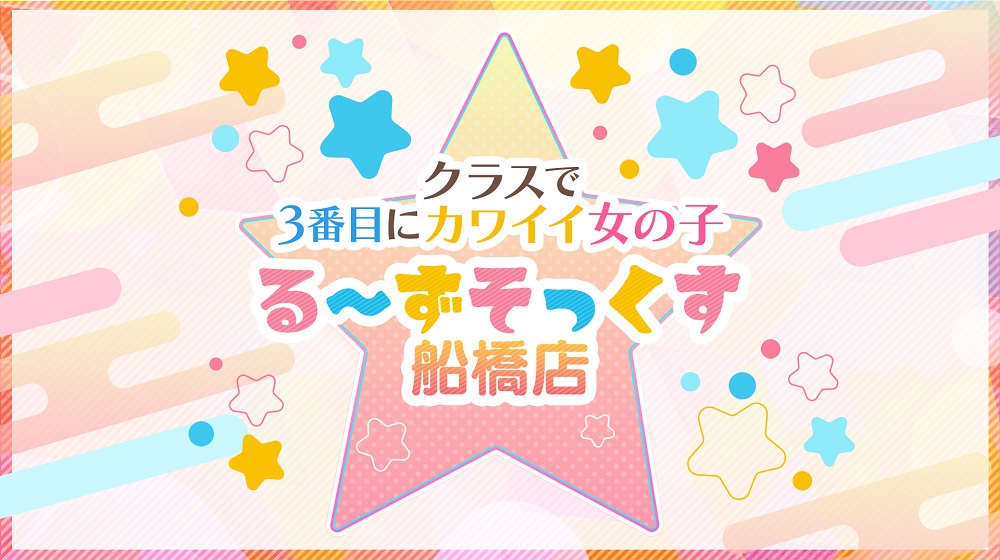 クラスで
3番目にカワイイ女の子
る～ずそっくす
船橋店